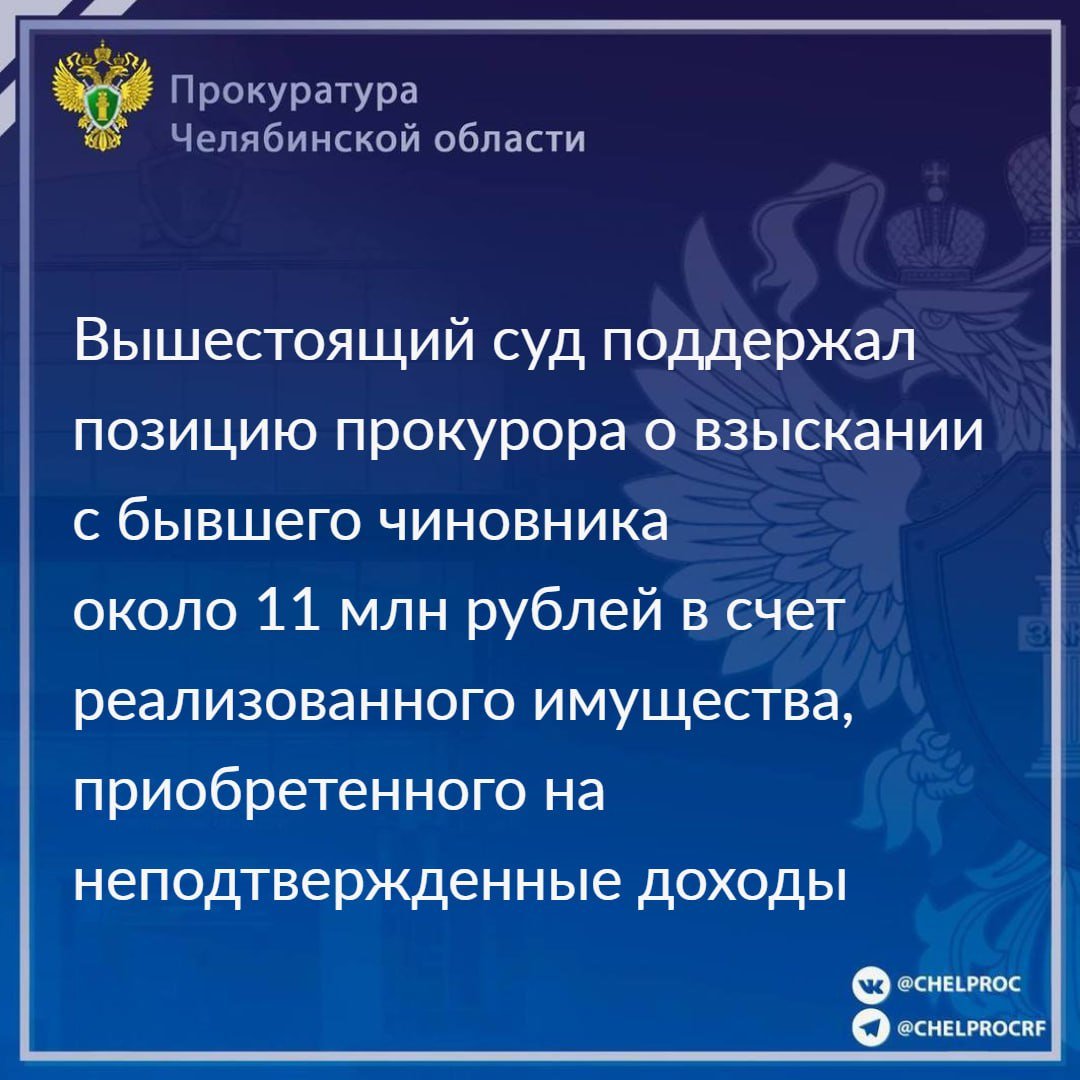 Прокуратура
Челябинской области

Вышестоящий суд поддержал позицию прокурора о взыскании с бывшего чиновника около 11 млн рублей в счет реализованного имущества, приобретенного на неподтвержденные доходы

@CHELPROC
@CHELPROCRF